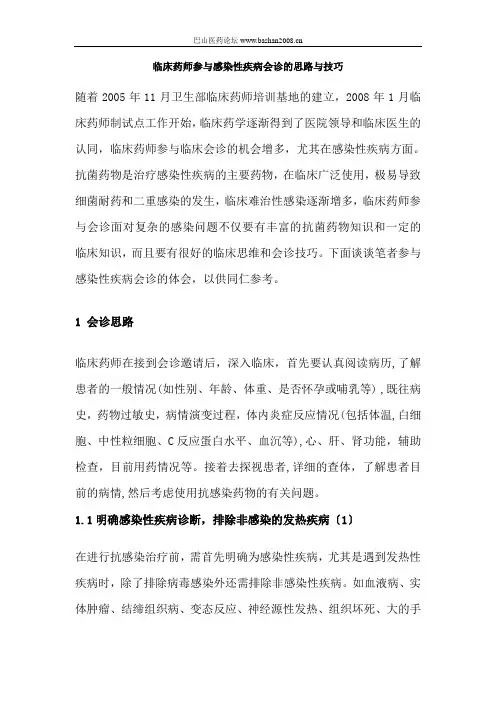 巴山医药论坛 www.bashan2008.cn

临床药师参与感染性疾病会诊的思路与技巧

随着 2005 年 11 月卫生部临床药师培训基地的建立，2008 年 1 月临床药师制试点工作开始，临床药学逐渐得到了医院领导和临床医生的认同，临床药师参与临床会诊的机会增多，尤其在感染性疾病方面。抗菌药物是治疗感染性疾病的主要药物，在临床广泛使用，极易导致细菌耐药和二重感染的发生，临床难治性感染逐渐增多，临床药师参与会诊面对复杂的感染问题不仅要有丰富的抗菌药物知识和一定的临床知识，而且要有很好的临床思维和会诊技巧。下面谈谈笔者参与感染性疾病会诊的体会，以供同仁参考。

1 会诊思路

临床药师在接到会诊邀请后，深入临床，首先要认真阅读病历，了解患者的一般情况(如性别、年龄、体重、是否怀孕或哺乳等)，既往病史，药物过敏史，病情演变过程，体内炎症反应情况(包括体温，白细胞、中性粒细胞、C 反应蛋白水平、血沉等)，心、肝、肾功能，辅助检查，目前用药情况等。接着去探视患者，详细的查体，了解患者目前的病情，然后考虑使用抗感染药物的有关问题。

1.1 明确感染性疾病诊断，排除非感染的发热疾病〔1〕

在进行抗感染治疗前，需首先明确为感染性疾病，尤其是遇到发热性疾病时，除了排除病毒感染外还需排除非感染性疾病。如血液病、实体肿瘤、结缔组织病、变态反应、神经源性发热、组织坏死、大的手